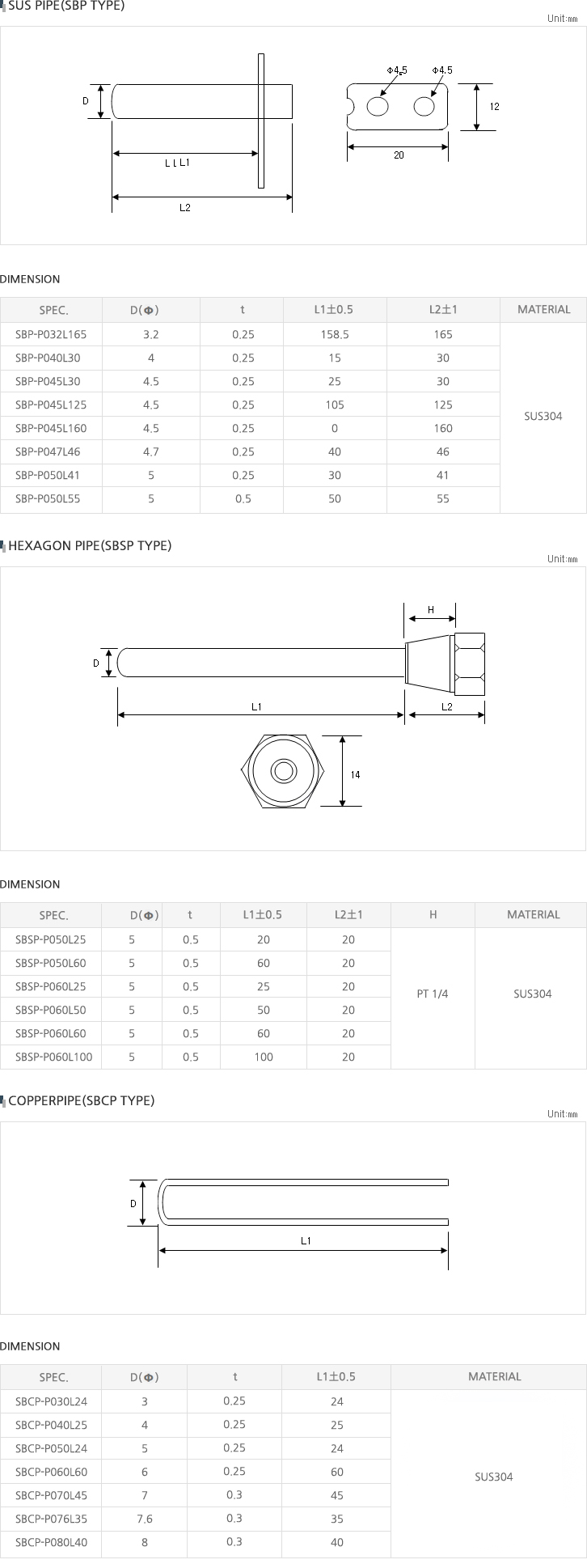 SUS PIPE(SBP TYPE)

Unit:㎜

D

L L L1

L2

Φ4.5

Φ4.5

12

20

DIMENSION

| SPEC. | D(Φ) | t | L1±0.5 | L2±1 | MATERIAL |
|---|---|---|---|---|---|
| SBP-P032L165 | 3.2 | 0.25 | 158.5 | 165 | SUS304 |
| SBP-P040L30 | 4 | 0.25 | 15 | 30 | |
| SBP-P045L30 | 4.5 | 0.25 | 25 | 30 | |
| SBP-P045L125 | 4.5 | 0.25 | 105 | 125 | |
| SBP-P045L160 | 4.5 | 0.25 | 0 | 160 | |
| SBP-P047L46 | 4.7 | 0.25 | 40 | 46 | |
| SBP-P050L41 | 5 | 0.25 | 30 | 41 | |
| SBP-P050L55 | 5 | 0.5 | 50 | 55 | |

HEXAGON PIPE(SBSP TYPE)

Unit:㎜

H

D

L1

L2

14

DIMENSION

| SPEC. | D(Φ) | t | L1±0.5 | L2±1 | H | MATERIAL |
|---|---|---|---|---|---|---|
| SBSP-P050L25 | 5 | 0.5 | 20 | 20 | PT 1/4 | SUS304 |
| SBSP-P050L60 | 5 | 0.5 | 60 | 20 | | |
| SBSP-P060L25 | 5 | 0.5 | 25 | 20 | | |
| SBSP-P060L50 | 5 | 0.5 | 50 | 20 | | |
| SBSP-P060L60 | 5 | 0.5 | 60 | 20 | | |
| SBSP-P060L100 | 5 | 0.5 | 100 | 20 | | |

COPPERPIPE(SBCP TYPE)

Unit:㎜

D

L1

DIMENSION

| SPEC. | D(Φ) | t | L1±0.5 | MATERIAL |
|---|---|---|---|---|
| SBCP-P030L24 | 3 | 0.25 | 24 | SUS304 |
| SBCP-P040L25 | 4 | 0.25 | 25 | |
| SBCP-P050L24 | 5 | 0.25 | 24 | |
| SBCP-P060L60 | 6 | 0.25 | 60 | |
| SBCP-P070L45 | 7 | 0.3 | 45 | |
| SBCP-P076L35 | 7.6 | 0.3 | 35 | |
| SBCP-P080L40 | 8 | 0.3 | 40 | |